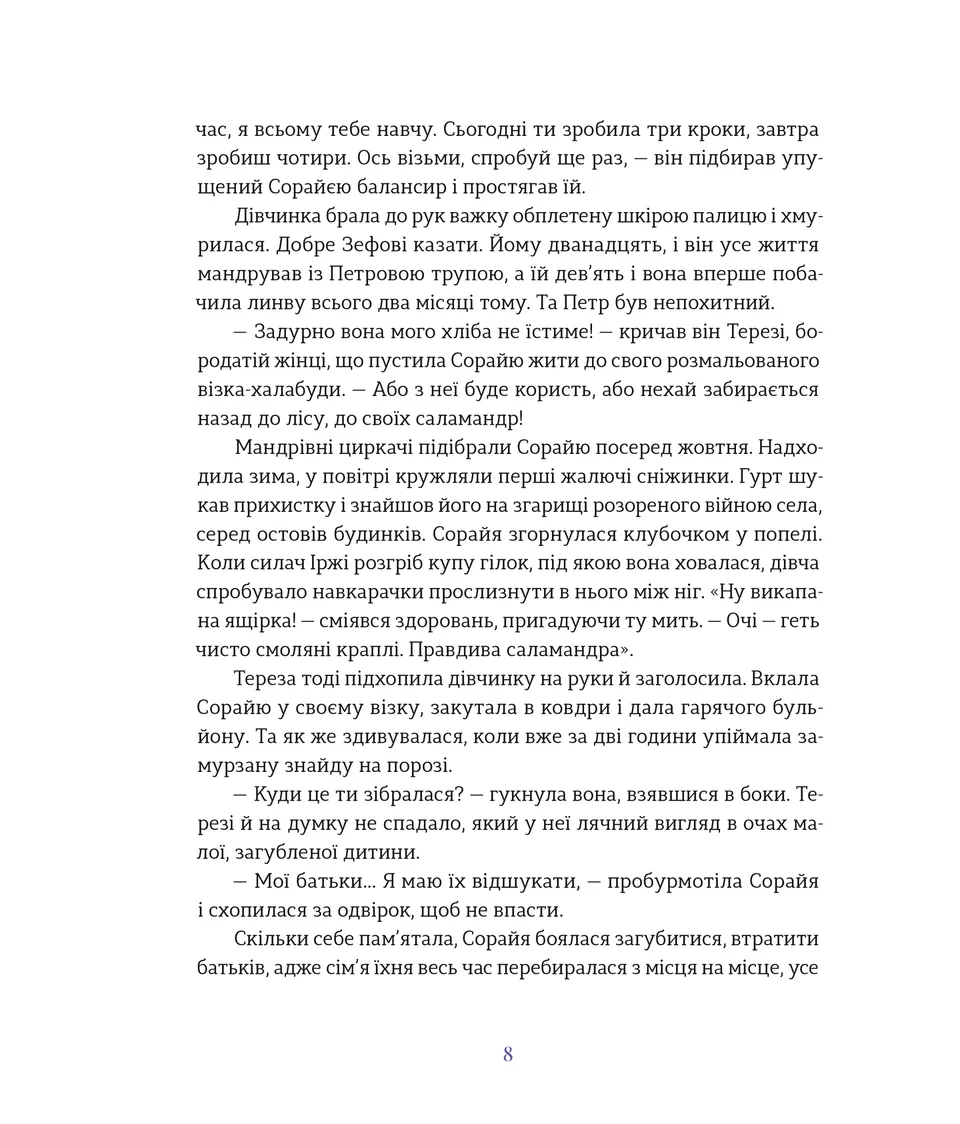 час, я всьому тебе навчу. Сьогодні ти зробила три кроки, завтра зробиш чотири. Ось візьми, спробуй ще раз, — він підбирав упущений Сорайєю балансир і простягав їй.

Дівчинка брала до рук важку обплетену шкірою палицю і хмурилася. Добре Зефові казати. Йому дванадцять, і він усе життя мандрував із Петровою трупою, а їй дев'ять і вона вперше побачила линву всього два місяці тому. Та Петр був непохитний.

— Задурно вона мого хліба не їстиме! — кричав він Терезі, бородатій жінці, що пустила Сорайю жити до свого розмальованого візка-халабуди. — Або з неї буде користь, або нехай забирається назад до лісу, до своїх саламандр!

Мандрівні циркачі підібрали Сорайю посеред жовтня. Надходила зима, у повітрі кружляли перші жалючі сніжинки. Гурт шукав прихистку і знайшов його на згарищі розореного війною села, серед остовів будинків. Сорайя згорнулася клубочком у попелі. Коли силач Іржі розгріб купу гілок, під якою вона ховалася, дівча спробувало навкарачки прослизнути в нього між ніг. «Ну викапана ящірка! — сміявся здоровань, пригадуючи ту мить. — Очі — геть чисто смоляні краплі. Правдива саламандра».

Тереза тоді підхопила дівчинку на руки й заголосила. Вклала Сорайю у своєму візку, закутала в ковдри і дала гарячого бульйону. Та як же здивувалася, коли вже за дві години упіймала замурзану знайду на порозі.

— Куди це ти зібралася? — гукнула вона, взявшися в боки. Терезі й на думку не спадало, який у неї лячний вигляд в очах малої, загубленої дитини.

— Мої батьки... Я маю їх відшукати, — пробурмотіла Сорайя і схопилася за одвірок, щоб не впасти.

Скільки себе пам'ятала, Сорайя боялася загубитися, втратити батьків, адже сім'я їхня весь час перебиралася з місця на місце, усе

8